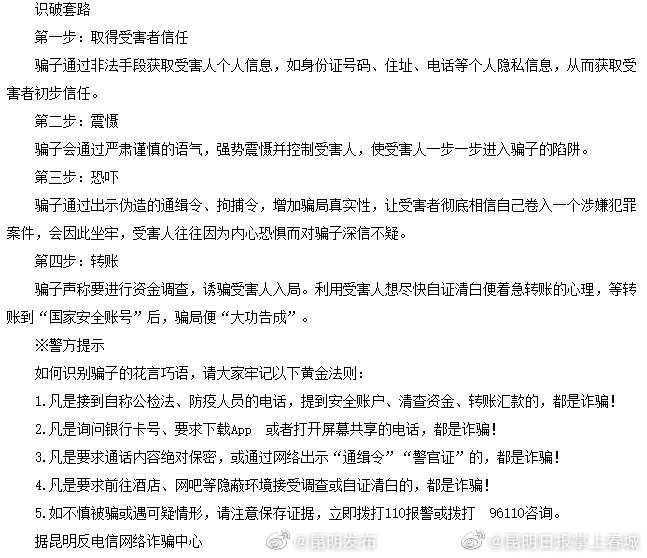 识破套路

第一步：取得受害者信任

骗子通过非法手段获取受害人个人信息，如身份证号码、住址、电话等个人隐私信息，从而获取受害者初步信任。

第二步：震慑

骗子会通过严肃谨慎的语气，强势震慑并控制受害人，使受害人一步一步进入骗子的陷阱。

第三步：恐吓

骗子通过出示伪造的通缉令、拘捕令，增加骗局真实性，让受害者彻底相信自己卷入一个涉嫌犯罪案件，会因此坐牢，受害人往往因为内心恐惧而对骗子深信不疑。

第四步：转账

骗子声称要进行资金调查，诱骗受害人入局。利用受害人想尽快自证清白便着急转账的心理，等转账到“国家安全账号”后，骗局便“大功告成”。

※警方提示

如何识别骗子的花言巧语，请大家牢记以下黄金法则：

1.凡是接到自称公检法、防疫人员的电话，提到安全账户、清查资金、转账汇款的，都是诈骗！

2.凡是询问银行卡号、要求下载App 或者打开屏幕共享的电话，都是诈骗！

3.凡是要求通话内容绝对保密，或通过网络出示“通缉令”“警官证”的，都是诈骗！

4.凡是要求前往酒店、网吧等隐蔽环境接受调查或自证清白的，都是诈骗！

5.如不慎被骗或遇可疑情形，请注意保存证据，立即拨打110报警或拨打 96110咨询。

据昆明反电信网络诈骗中心

@昆明发布 @昆明日报掌上春城